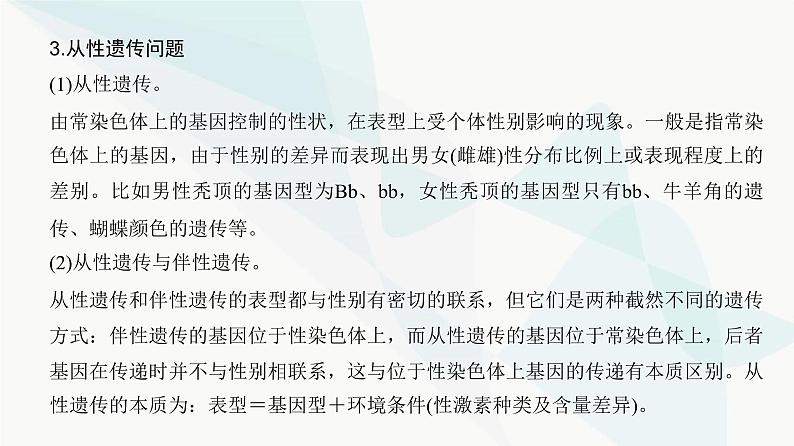 3.从性遗传问题

(1)从性遗传。

由常染色体上的基因控制的性状，在表型上受个体性别影响的现象。一般是指常染色体上的基因，由于性别的差异而表现出男女(雌雄)性分布比例上或表现程度上的差别。比如男性秃顶的基因型为Bb、bb，女性秃顶的基因型只有bb、牛羊角的遗传、蝴蝶颜色的遗传等。

(2)从性遗传与伴性遗传。

从性遗传和伴性遗传的表型都与性别有密切的联系，但它们是两种截然不同的遗传方式：伴性遗传的基因位于性染色体上，而从性遗传的基因位于常染色体上，后者基因在传递时并不与性别相联系，这与位于性染色体上基因的传递有本质区别。从性遗传的本质为：表型＝基因型＋环境条件(性激素种类及含量差异)。